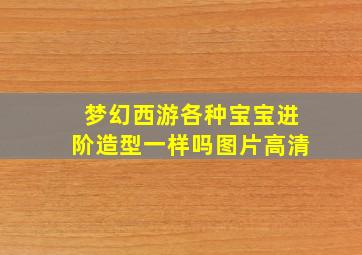 梦幻西游各种宝宝进阶造型一样吗图片高清